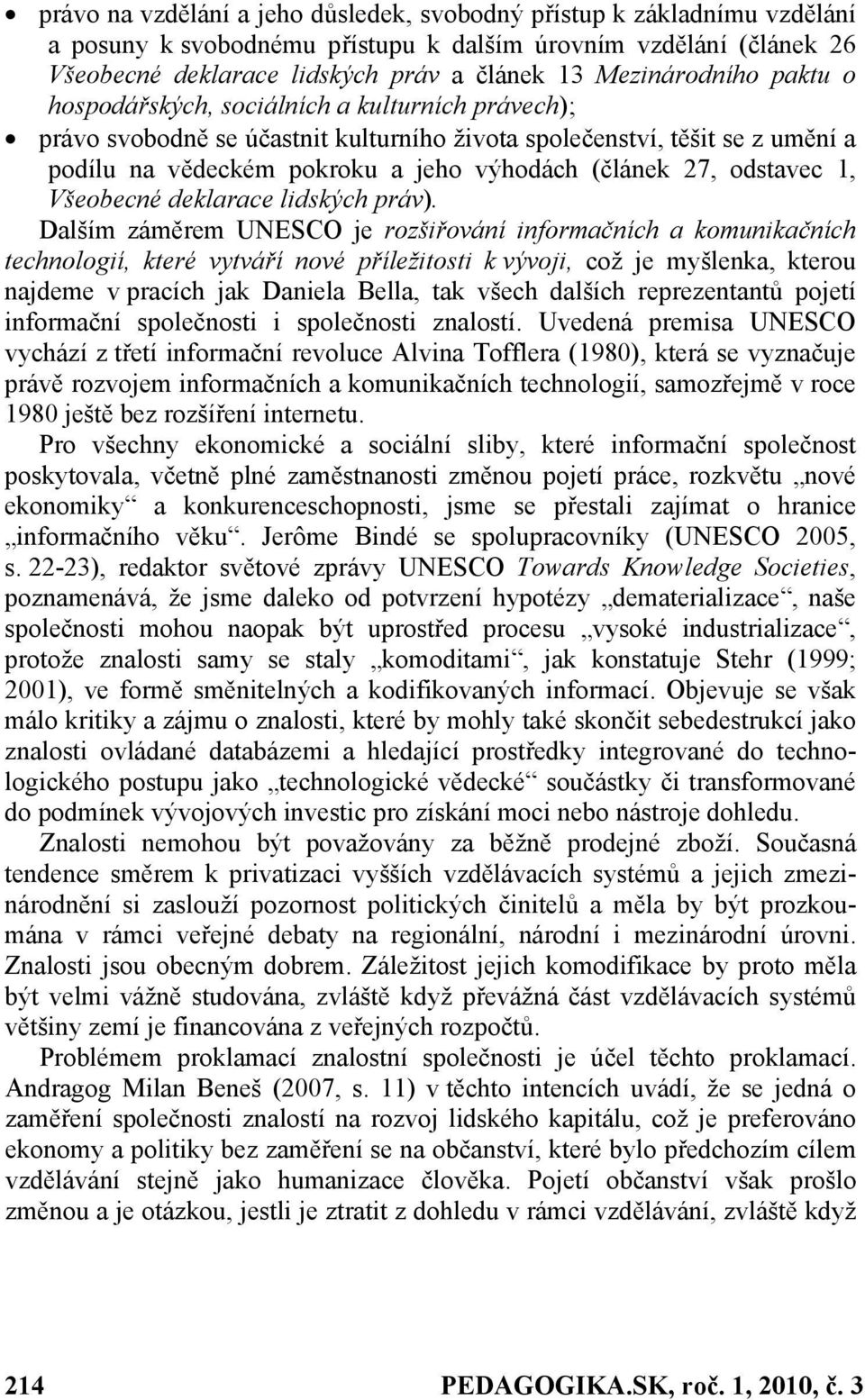 • právo na vzdělání a jeho důsledek, svobodný přístup k základnímu vzdělání a posuny k svobodnému přístupu k dalším úrovním vzdělání (článek 26 Všeobecné deklarace lidských práv a článek 13 Mezinárodního paktu o hospodářských, sociálních a kulturních právech);
• právo svobodně se účastnit kulturního života společenství, těšit se z umění a podílu na vědeckém pokroku a jeho výhodách (článek 27, odstavec 1, Všeobecné deklarace lidských práv).

Dalším záměrem UNESCO je rozšiřování informačních a komunikačních technologií, které vytváří nové příležitosti k vývoji, což je myšlenka, kterou najdeme v pracích jak Daniela Bella, tak všech dalších reprezentantů pojetí informační společnosti i společnosti znalostí. Uvedená premisa UNESCO vychází z třetí informační revoluce Alvina Tofflera (1980), která se vyznačuje právě rozvojem informačních a komunikačních technologií, samozřejmě v roce 1980 ještě bez rozšíření internetu.

Pro všechny ekonomické a sociální sliby, které informační společnost poskytovala, včetně plné zaměstnanosti změnou pojetí práce, rozkvětu „nové ekonomiky“ a konkurenceschopnosti, jsme se přestali zajímat o hranice „informačního věku“. Jerôme Bindé se spolupracovníky (UNESCO 2005, s. 22-23), redaktor světové zprávy UNESCO Towards Knowledge Societies, poznamenává, že jsme daleko od potvrzení hypotézy „dematerializace“, naše společnosti mohou naopak být uprostřed procesu „vysoké industrializace“, protože znalosti samy se staly „komoditami“, jak konstatuje Stehr (1999; 2001), ve formě směnitelných a kodifikovaných informací. Objevuje se však málo kritiky a zájmu o znalosti, které by mohly také skončit sebedestrukcí jako znalosti ovládané databázemi a hledající prostředky integrované do technologického postupu jako „technologické vědecké“ součástky či transformované do podmínek vývojových investic pro získání moci nebo nástroje dohledu.

Znalosti nemohou být považovány za běžně prodejné zboží. Současná tendence směrem k privatizaci vyšších vzdělávacích systémů a jejich zmezinárodnění si zaslouží pozornost politických činitelů a měla by být prozkoumána v rámci veřejné debaty na regionální, národní i mezinárodní úrovni. Znalosti jsou obecným dobrem. Záležitost jejich komodifikace by proto měla být velmi vážně studována, zvláště když převážná část vzdělávacích systémů většiny zemí je financována z veřejných rozpočtů.

Problémem proklamací znalostní společnosti je účel těchto proklamací. Andragog Milan Beneš (2007, s. 11) v těchto intencích uvádí, že se jedná o zaměření společnosti znalostí na rozvoj lidského kapitálu, což je preferováno ekonomy a politiky bez zaměření se na občanství, které bylo předchozím cílem vzdělávání stejně jako humanizace člověka. Pojetí občanství však prošlo změnou a je otázkou, jestli je ztratit z dohledu v rámci vzdělávání, zvláště když

214 PEDAGOGIKA.SK, roč. 1, 2010, č. 3